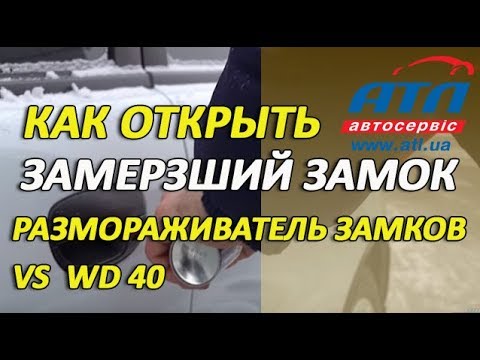 АТЛ
автосервіс
www.atl.ua

КАК ОТКРЫТЬ
ЗАМЕРЗШИЙ ЗАМОК
РАЗМОРАЖИВАТЕЛЬ ЗАМКОВ
VS WD 40